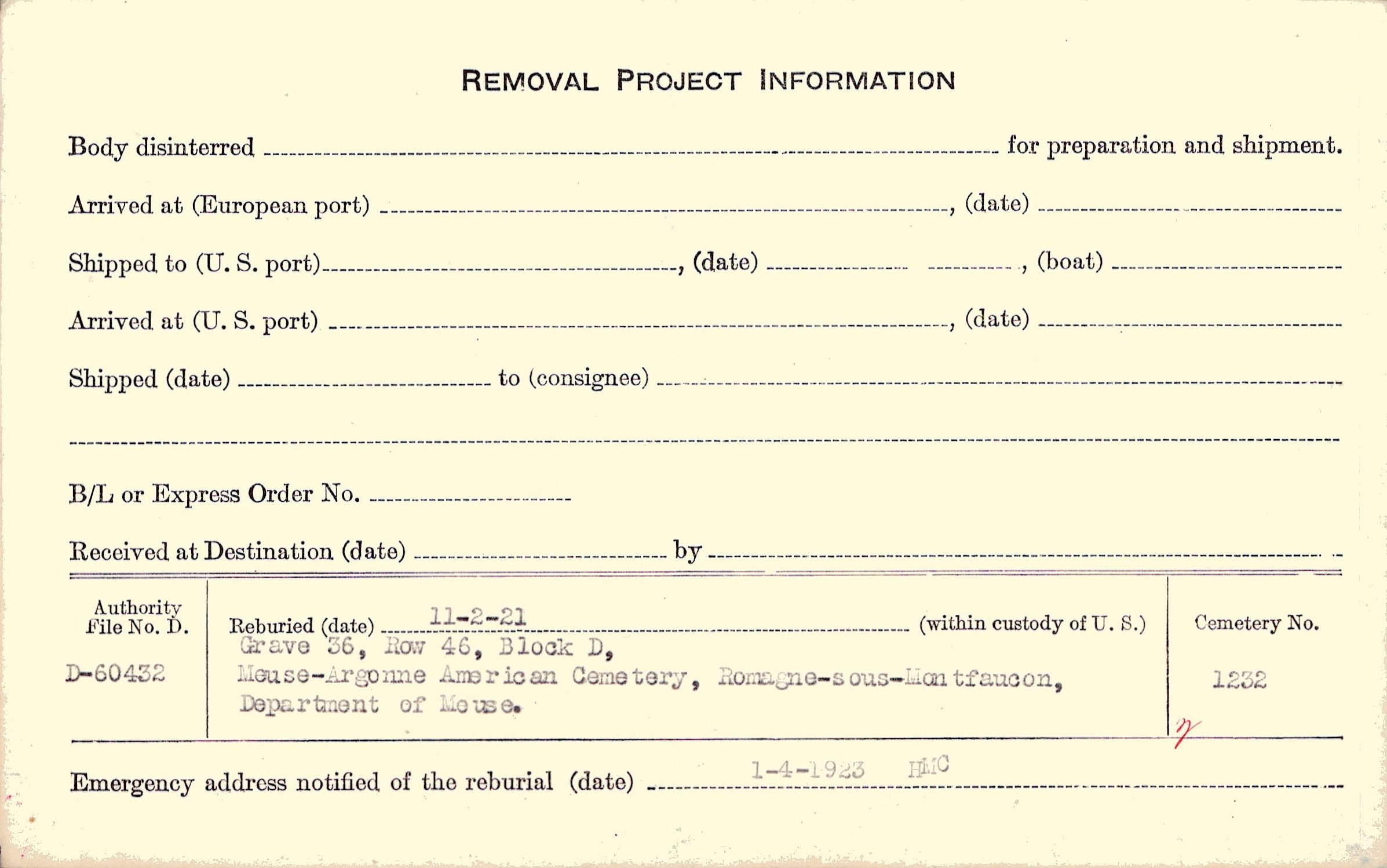 REMOVAL PROJECT INFORMATION

Body disinterred ____ for preparation and shipment.

Arrived at (European port) ____, (date) ____

Shipped to (U. S. port) ____, (date) ____, (boat) ____

Arrived at (U. S. port) ____, (date) ____

Shipped (date) ____ to (consignee) ____

____

B/L or Express Order No. ____

Received at Destination (date) ____ by ____

Authority File No. D.
D-60432

Reburied (date) 11-2-21 (within custody of U. S.)
Grave 36, Row 46, Block D,
Meuse-Argonne American Cemetery, Romagne-sous-Montfaucon,
Department of Meuse.

Cemetery No.
1232

Emergency address notified of the reburial (date) 1-4-1923 HMC